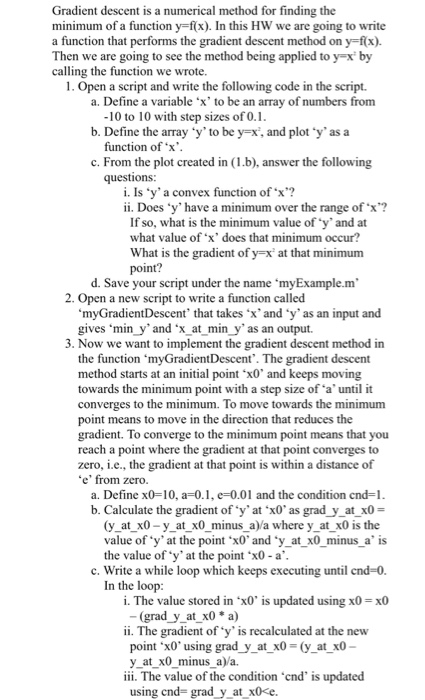 Gradient descent is a numerical method for finding the minimum of a function y=f(x). In this HW we are going to write a function that performs the gradient descent method on y=f(x). Then we are going to see the method being applied to $y=x^2$ by calling the function we wrote.

1. Open a script and write the following code in the script.
a. Define a variable 'x' to be an array of numbers from -10 to 10 with step sizes of 0.1.
b. Define the array 'y' to be $y=x^2$, and plot 'y' as a function of 'x'.
c. From the plot created in (1.b), answer the following questions:
i. Is 'y' a convex function of 'x'?
ii. Does 'y' have a minimum over the range of 'x'? If so, what is the minimum value of 'y' and at what value of 'x' does that minimum occur? What is the gradient of $y=x^2$ at that minimum point?
d. Save your script under the name 'myExample.m'
2. Open a new script to write a function called 'myGradientDescent' that takes 'x' and 'y' as an input and gives 'min_y' and 'x_at_min_y' as an output.
3. Now we want to implement the gradient descent method in the function 'myGradientDescent'. The gradient descent method starts at an initial point 'x0' and keeps moving towards the minimum point with a step size of 'a' until it converges to the minimum. To move towards the minimum point means to move in the direction that reduces the gradient. To converge to the minimum point means that you reach a point where the gradient at that point converges to zero, i.e., the gradient at that point is within a distance of 'e' from zero.
a. Define x0=10, a=0.1, e=0.01 and the condition cnd=1.
b. Calculate the gradient of 'y' at 'x0' as grad_y_at_x0 = (y_at_x0 – y_at_x0_minus_a)/a where y_at_x0 is the value of 'y' at the point 'x0' and 'y_at_x0_minus_a' is the value of 'y' at the point 'x0 - a'.
c. Write a while loop which keeps executing until cnd=0. In the loop:
i. The value stored in 'x0' is updated using x0 = x0 – (grad_y_at_x0 * a)
ii. The gradient of 'y' is recalculated at the new point 'x0' using grad_y_at_x0 = (y_at_x0 – y_at_x0_minus_a)/a.
iii. The value of the condition 'cnd' is updated using cnd= grad_y_at_x0<e.